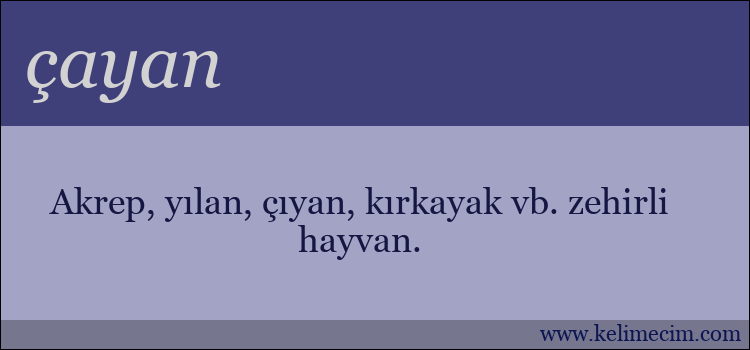 çayan

Akrep, yılan, çıyan, kırkayak vb. zehirli hayvan.

www.kelimecim.com